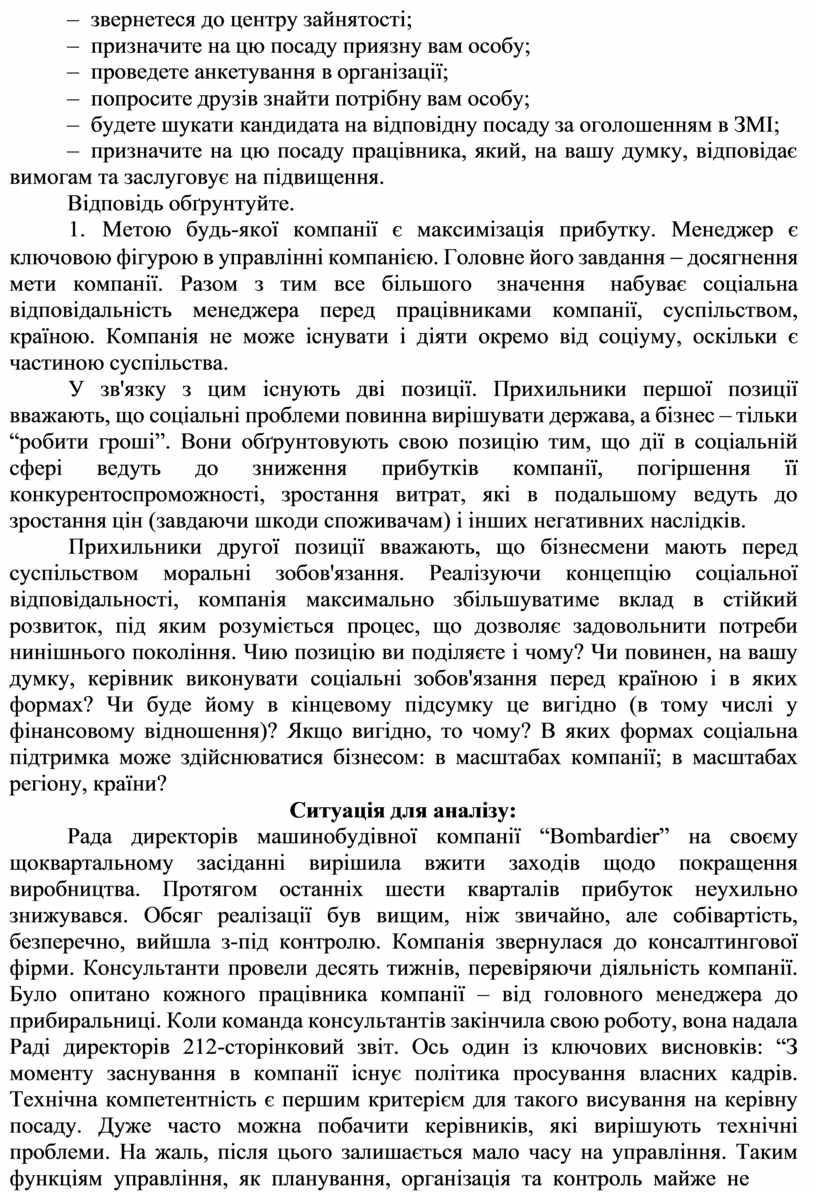 – звернетеся до центру зайнятості;
– призначите на цю посаду приязну вам особу;
– проведете анкетування в організації;
– попросите друзів знайти потрібну вам особу;
– будете шукати кандидата на відповідну посаду за оголошенням в ЗМІ;
– призначите на цю посаду працівника, який, на вашу думку, відповідає вимогам та заслуговує на підвищення.

Відповідь обґрунтуйте.

1. Метою будь-якої компанії є максимізація прибутку. Менеджер є ключовою фігурою в управлінні компанією. Головне його завдання – досягнення мети компанії. Разом з тим все більшого значення набуває соціальна відповідальність менеджера перед працівниками компанії, суспільством, країною. Компанія не може існувати і діяти окремо від соціуму, оскільки є частиною суспільства.

У зв'язку з цим існують дві позиції. Прихильники першої позиції вважають, що соціальні проблеми повинна вирішувати держава, а бізнес – тільки “робити гроші”. Вони обґрунтовують свою позицію тим, що дії в соціальній сфері ведуть до зниження прибутків компанії, погіршення її конкурентоспроможності, зростання витрат, які в подальшому ведуть до зростання цін (завдаючи шкоди споживачам) і інших негативних наслідків.

Прихильники другої позиції вважають, що бізнесмени мають перед суспільством моральні зобов'язання. Реалізуючи концепцію соціальної відповідальності, компанія максимально збільшуватиме вклад в стійкий розвиток, під яким розуміється процес, що дозволяє задовольнити потреби нинішнього покоління. Чию позицію ви поділяєте і чому? Чи повинен, на вашу думку, керівник виконувати соціальні зобов'язання перед країною і в яких формах? Чи буде йому в кінцевому підсумку це вигідно (в тому числі у фінансовому відношення)? Якщо вигідно, то чому? В яких формах соціальна підтримка може здійснюватися бізнесом: в масштабах компанії; в масштабах регіону, країни?

Ситуація для аналізу:

Рада директорів машинобудівної компанії “Bombardier” на своєму щоквартальному засіданні вирішила вжити заходів щодо покращення виробництва. Протягом останніх шести кварталів прибуток неухильно знижувався. Обсяг реалізації був вищим, ніж звичайно, але собівартість, безперечно, вийшла з-під контролю. Компанія звернулася до консалтингової фірми. Консультанти провели десять тижнів, перевіряючи діяльність компанії. Було опитано кожного працівника компанії – від головного менеджера до прибиральниці. Коли команда консультантів закінчила свою роботу, вона надала Раді директорів 212-сторінковий звіт. Ось один із ключових висновків: “З моменту заснування в компанії існує політика просування власних кадрів. Технічна компетентність є першим критерієм для такого висування на керівну посаду. Дуже часто можна побачити керівників, які вирішують технічні проблеми. На жаль, після цього залишається мало часу на управління. Таким функціям управління, як планування, організація та контроль майже не